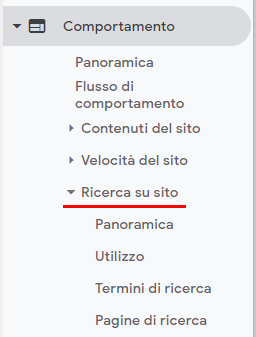 Comportamento

Panoramica

Flusso di comportamento

Contenuti del sito

Velocità del sito

Ricerca su sito

Panoramica

Utilizzo

Termini di ricerca

Pagine di ricerca